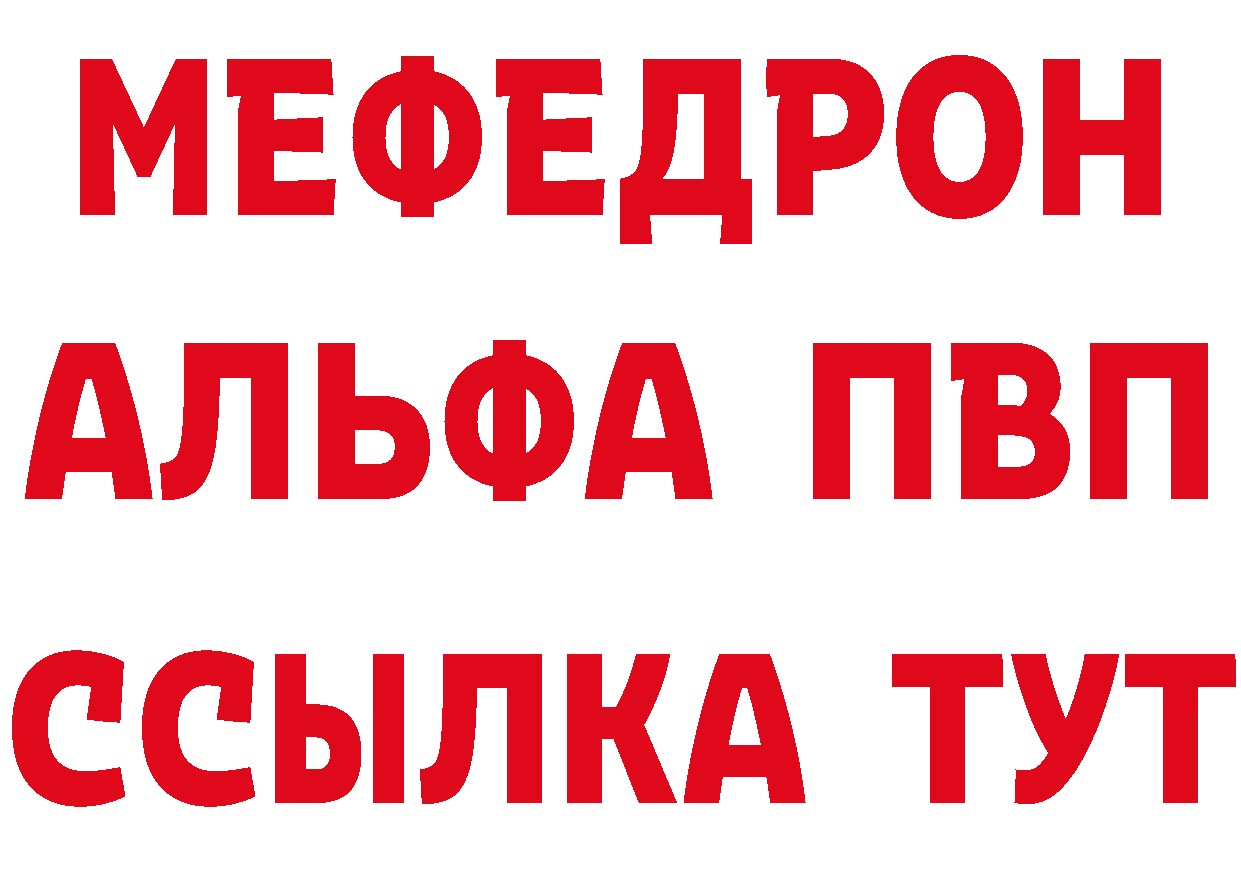 МЕФЕДРОН
АЛЬФА ПВП
ССЫЛКА ТУТ